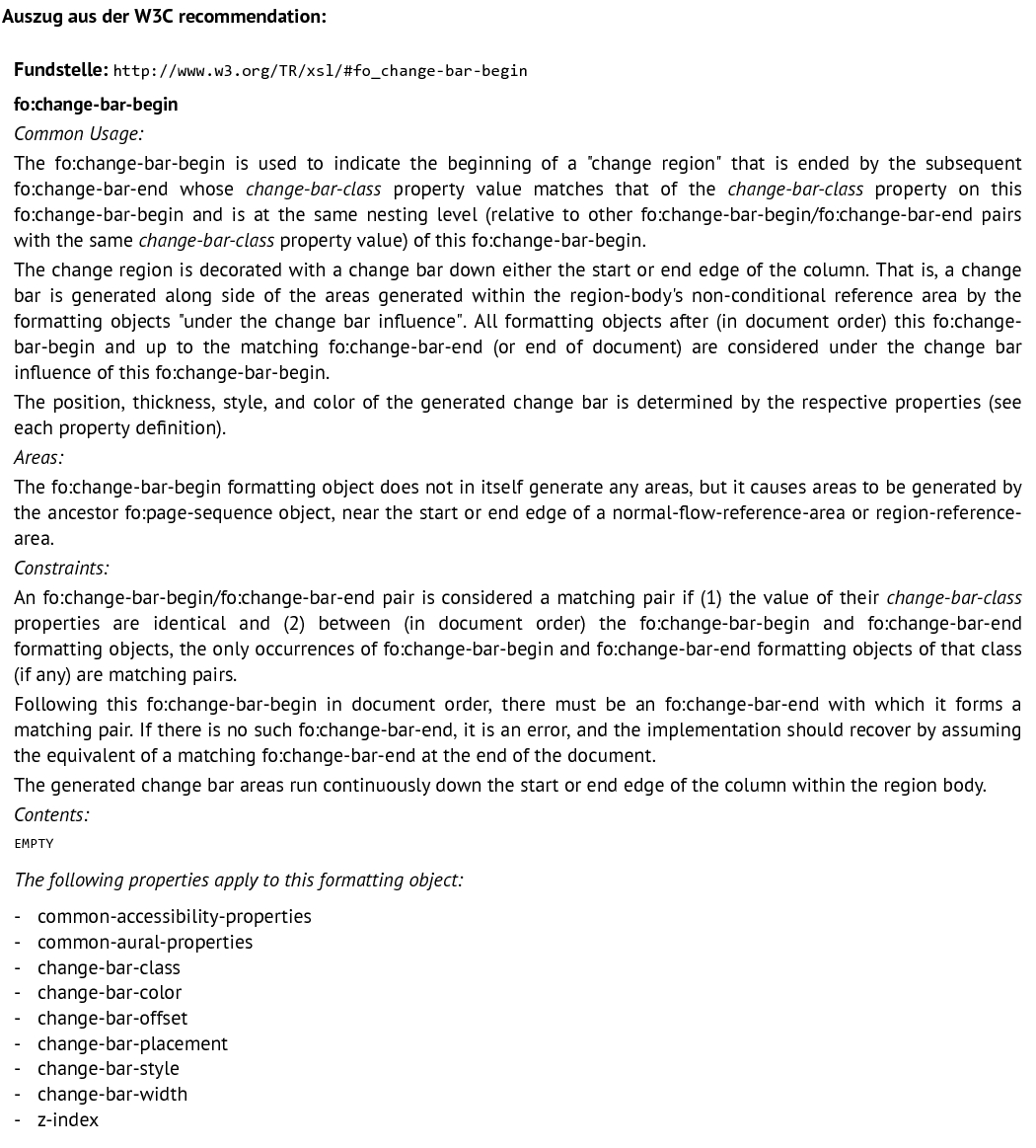 Auszug aus der W3C recommendation:

Fundstelle: http://www.w3.org/TR/xsl/#fo_change-bar-begin

fo:change-bar-begin

Common Usage:

The fo:change-bar-begin is used to indicate the beginning of a "change region" that is ended by the subsequent fo:change-bar-end whose change-bar-class property value matches that of the change-bar-class property on this fo:change-bar-begin and is at the same nesting level (relative to other fo:change-bar-begin/fo:change-bar-end pairs with the same change-bar-class property value) of this fo:change-bar-begin.

The change region is decorated with a change bar down either the start or end edge of the column. That is, a change bar is generated along side of the areas generated within the region-body's non-conditional reference area by the formatting objects "under the change bar influence". All formatting objects after (in document order) this fo:change-bar-begin and up to the matching fo:change-bar-end (or end of document) are considered under the change bar influence of this fo:change-bar-begin.

The position, thickness, style, and color of the generated change bar is determined by the respective properties (see each property definition).

Areas:

The fo:change-bar-begin formatting object does not in itself generate any areas, but it causes areas to be generated by the ancestor fo:page-sequence object, near the start or end edge of a normal-flow-reference-area or region-reference-area.

Constraints:

An fo:change-bar-begin/fo:change-bar-end pair is considered a matching pair if (1) the value of their change-bar-class properties are identical and (2) between (in document order) the fo:change-bar-begin and fo:change-bar-end formatting objects, the only occurrences of fo:change-bar-begin and fo:change-bar-end formatting objects of that class (if any) are matching pairs.

Following this fo:change-bar-begin in document order, there must be an fo:change-bar-end with which it forms a matching pair. If there is no such fo:change-bar-end, it is an error, and the implementation should recover by assuming the equivalent of a matching fo:change-bar-end at the end of the document.

The generated change bar areas run continuously down the start or end edge of the column within the region body.

Contents:

EMPTY

The following properties apply to this formatting object:

- common-accessibility-properties
- common-aural-properties
- change-bar-class
- change-bar-color
- change-bar-offset
- change-bar-placement
- change-bar-style
- change-bar-width
- z-index